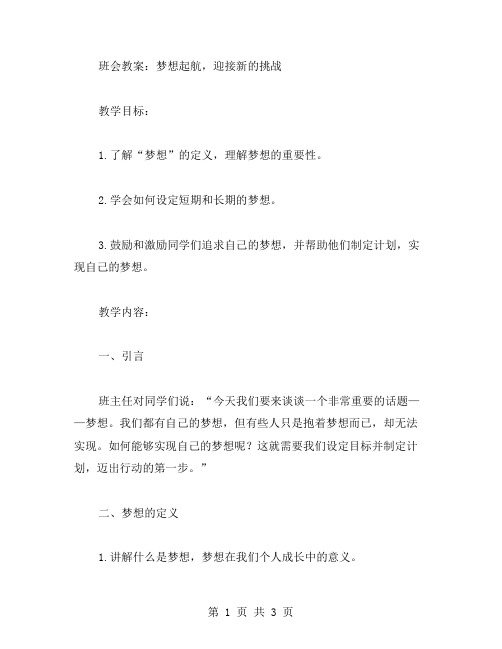 班会教案：梦想起航，迎接新的挑战

教学目标：

1.了解“梦想”的定义，理解梦想的重要性。

2.学会如何设定短期和长期的梦想。

3.鼓励和激励同学们追求自己的梦想，并帮助他们制定计划，实现自己的梦想。

教学内容：

一、引言

班主任对同学们说：“今天我们要来谈谈一个非常重要的话题——梦想。我们都有自己的梦想，但有些人只是抱着梦想而已，却无法实现。如何能够实现自己的梦想呢？这就需要我们设定目标并制定计划，迈出行动的第一步。”

二、梦想的定义

1.讲解什么是梦想，梦想在我们个人成长中的意义。

第 1 页 共 3 页